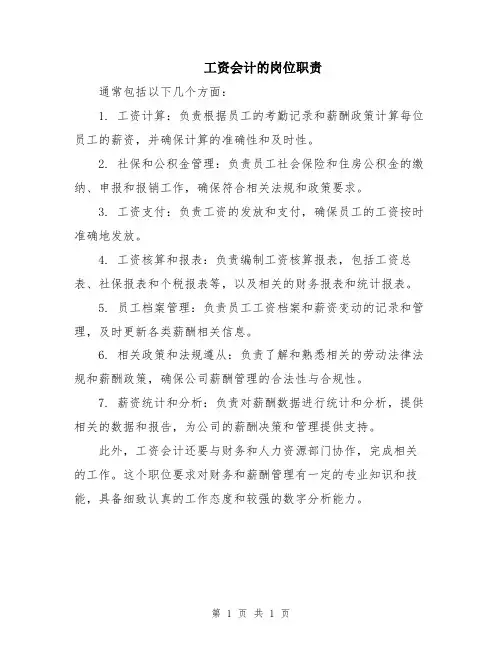 工资会计的岗位职责

通常包括以下几个方面：

1. 工资计算：负责根据员工的考勤记录和薪酬政策计算每位员工的薪资，并确保计算的准确性和及时性。

2. 社保和公积金管理：负责员工社会保险和住房公积金的缴纳、申报和报销工作，确保符合相关法规和政策要求。

3. 工资支付：负责工资的发放和支付，确保员工的工资按时准确地发放。

4. 工资核算和报表：负责编制工资核算报表，包括工资总表、社保报表和个税报表等，以及相关的财务报表和统计报表。

5. 员工档案管理：负责员工工资档案和薪资变动的记录和管理，及时更新各类薪酬相关信息。

6. 相关政策和法规遵从：负责了解和熟悉相关的劳动法律法规和薪酬政策，确保公司薪酬管理的合法性与合规性。

7. 薪资统计和分析：负责对薪酬数据进行统计和分析，提供相关的数据和报告，为公司的薪酬决策和管理提供支持。

此外，工资会计还要与财务和人力资源部门协作，完成相关的工作。这个职位要求对财务和薪酬管理有一定的专业知识和技能，具备细致认真的工作态度和较强的数字分析能力。

第 1 页 共 1 页